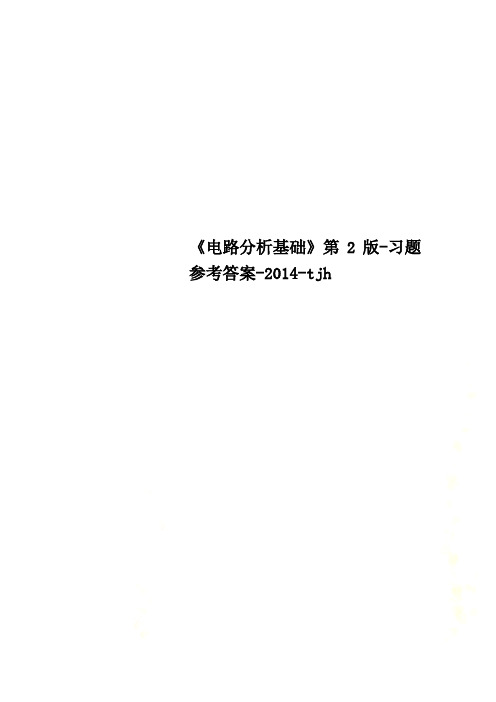 《电路分析基础》第 2 版-习题参考答案-2014-tjh